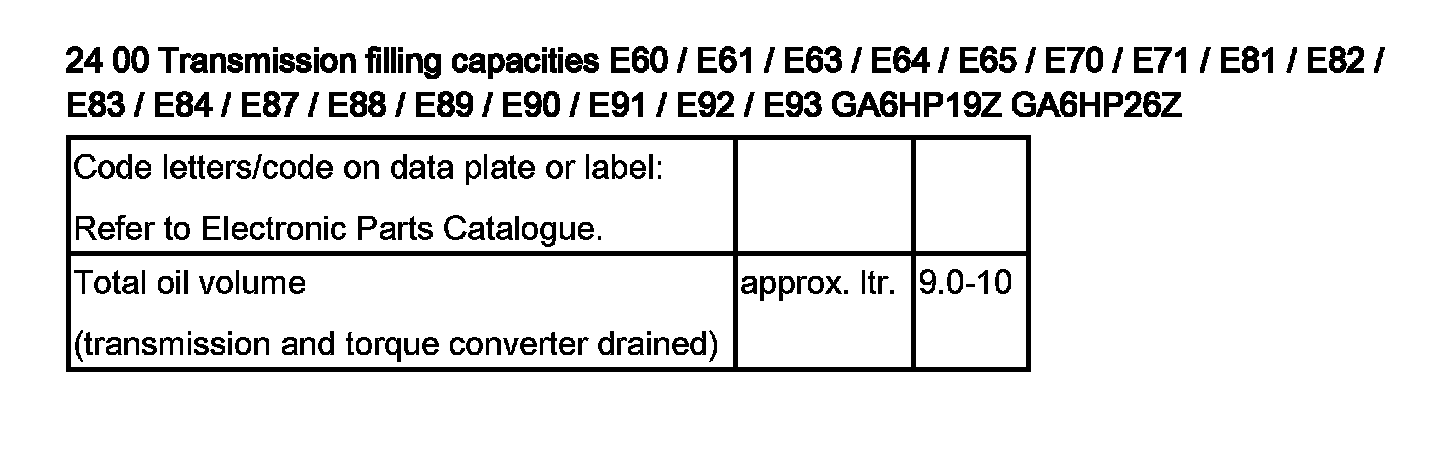 24 00 Transmission filling capacities E60 / E61 / E63 / E64 / E65 / E70 / E71 / E81 / E82 / E83 / E84 / E87 / E88 / E89 / E90 / E91 / E92 / E93 GA6HP19Z GA6HP26Z

| Code letters/code on data plate or label: Refer to Electronic Parts Catalogue. | | |
|---|---|---|
| Total oil volume (transmission and torque converter drained) | approx. ltr. | 9.0-10 |